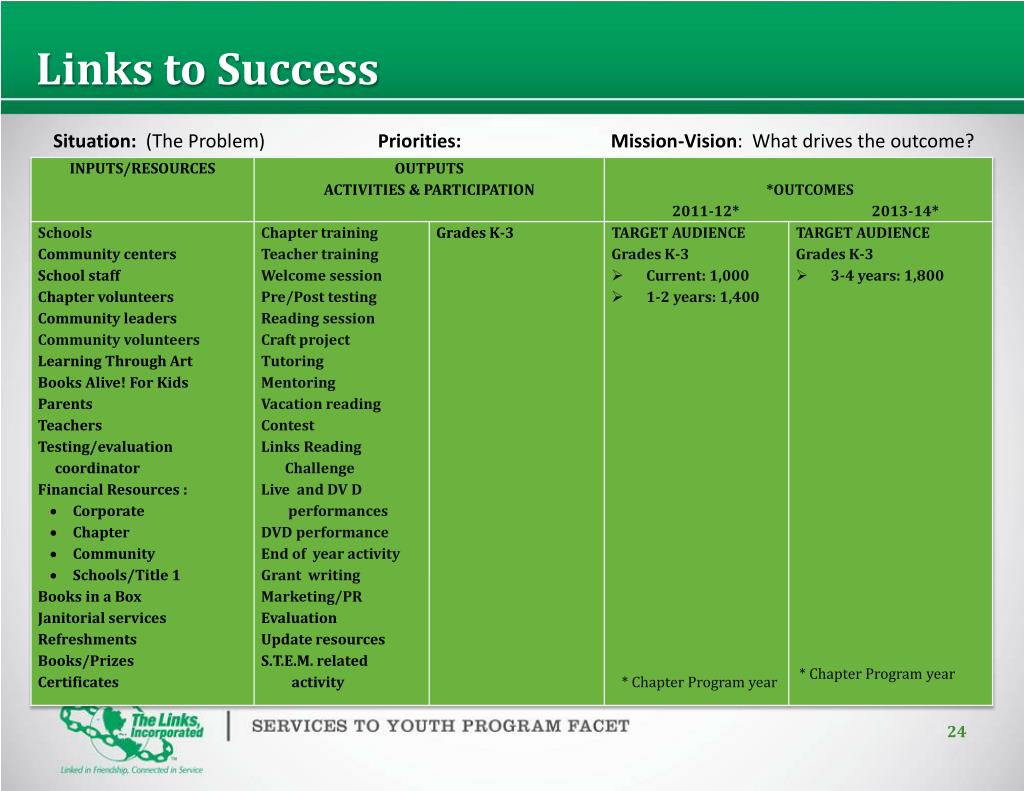 Links to Success

Situation: (The Problem) Priorities: Mission-Vision: What drives the outcome?

| INPUTS/RESOURCES | OUTPUTS ACTIVITIES & PARTICIPATION | | *OUTCOMES 2011-12* | 2013-14* |
|---|---|---|---|---|
| Schools<br>Community centers<br>School staff<br>Chapter volunteers<br>Community leaders<br>Community volunteers<br>Learning Through Art<br>Books Alive! For Kids<br>Parents<br>Teachers<br>Testing/evaluation coordinator<br>Financial Resources :<br>• Corporate<br>• Chapter<br>• Community<br>• Schools/Title 1<br>Books in a Box<br>Janitorial services<br>Refreshments<br>Books/Prizes<br>Certificates | Chapter training<br>Teacher training<br>Welcome session<br>Pre/Post testing<br>Reading session<br>Craft project<br>Tutoring<br>Mentoring<br>Vacation reading<br>Contest<br>Links Reading Challenge<br>Live and DV D performances<br>DVD performance<br>End of year activity<br>Grant writing<br>Marketing/PR<br>Evaluation<br>Update resources<br>S.T.E.M. related activity | Grades K-3 | TARGET AUDIENCE<br>Grades K-3<br>➢ Current: 1,000<br>➢ 1-2 years: 1,400<br>* Chapter Program year | TARGET AUDIENCE<br>Grades K-3<br>➢ 3-4 years: 1,800<br>* Chapter Program year |

The Links, Incorporated
Linked in Friendship, Connected in Service
SERVICES TO YOUTH PROGRAM FACET
24